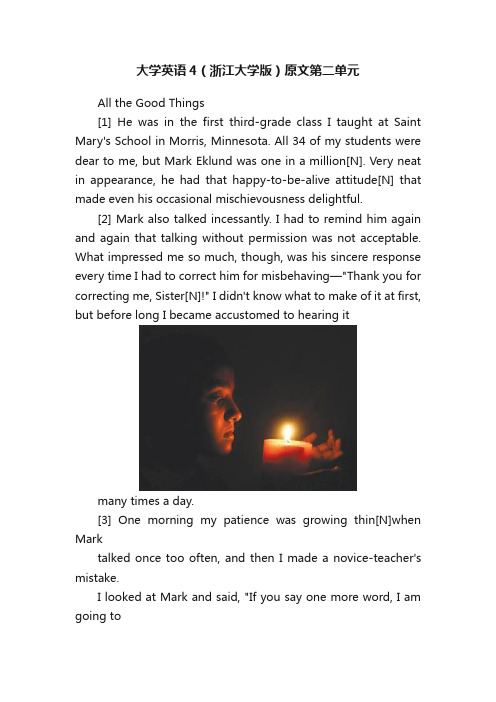 大学英语4（浙江大学版）原文第二单元

All the Good Things

[1] He was in the first third-grade class I taught at Saint Mary's School in Morris, Minnesota. All 34 of my students were dear to me, but Mark Eklund was one in a million[N]. Very neat in appearance, he had that happy-to-be-alive attitude[N] that made even his occasional mischievousness delightful.

[2] Mark also talked incessantly. I had to remind him again and again that talking without permission was not acceptable. What impressed me so much, though, was his sincere response every time I had to correct him for misbehaving—"Thank you for correcting me, Sister[N]!" I didn't know what to make of it at first, but before long I became accustomed to hearing it

many times a day.

[3] One morning my patience was growing thin[N]when Mark

talked once too often, and then I made a novice-teacher's mistake.

I looked at Mark and said, "If you say one more word, I am going to